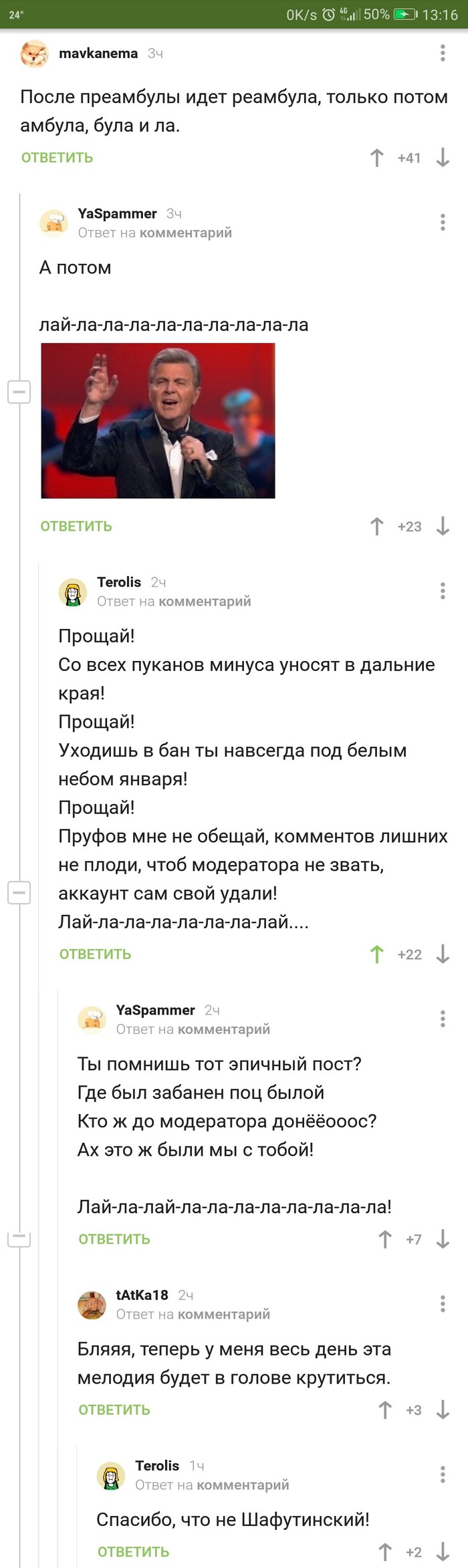 24° 0K/s 4G 50% 13:16

mavkanema 3ч

После преамбулы идет реамбула, только потом амбула, була и ла.

ОТВЕТИТЬ +41

YaSpammer 3ч
Ответ на комментарий

А потом

лай-ла-ла-ла-ла-ла-ла-ла-ла-ла

ОТВЕТИТЬ +23

Terolis 2ч
Ответ на комментарий

Прощай!
Со всех пуканов минуса уносят в дальние края!
Прощай!
Уходишь в бан ты навсегда под белым небом января!
Прощай!
Пруфов мне не обещай, комментов лишних не плоди, чтоб модератора не звать, аккаунт сам свой удали!
Лай-ла-ла-ла-ла-ла-ла-лай....

ОТВЕТИТЬ +22

YaSpammer 2ч
Ответ на комментарий

Ты помнишь тот эпичный пост?
Где был забанен поц былой
Кто ж до модератора донёёооос?
Ах это ж были мы с тобой!

Лай-ла-лай-ла-ла-ла-ла-ла-ла-ла-ла!

ОТВЕТИТЬ +7

tAtKa18 2ч
Ответ на комментарий

Бляяя, теперь у меня весь день эта мелодия будет в голове крутиться.

ОТВЕТИТЬ +3

Terolis 1ч
Ответ на комментарий

Спасибо, что не Шафутинский!

ОТВЕТИТЬ +2